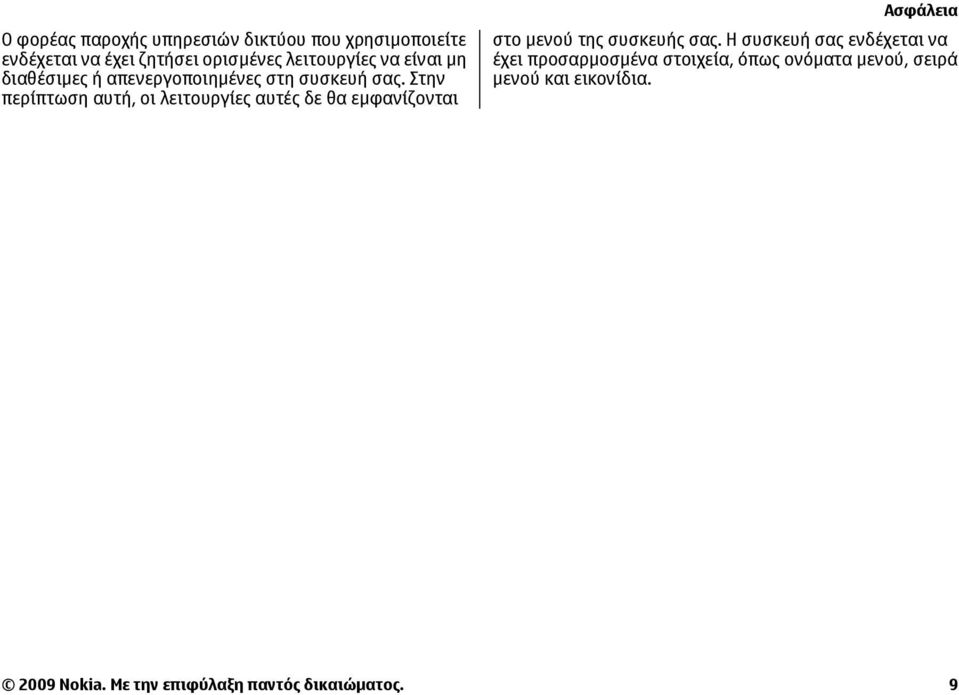 Ασφάλεια

Ο φορέας παροχής υπηρεσιών δικτύου που χρησιμοποιείτε ενδέχεται να έχει ζητήσει ορισμένες λειτουργίες να είναι μη διαθέσιμες ή απενεργοποιημένες στη συσκευή σας. Στην περίπτωση αυτή, οι λειτουργίες αυτές δε θα εμφανίζονται στο μενού της συσκευής σας. Η συσκευή σας ενδέχεται να έχει προσαρμοσμένα στοιχεία, όπως ονόματα μενού, σειρά μενού και εικονίδια.

© 2009 Nokia. Με την επιφύλαξη παντός δικαιώματος. 9